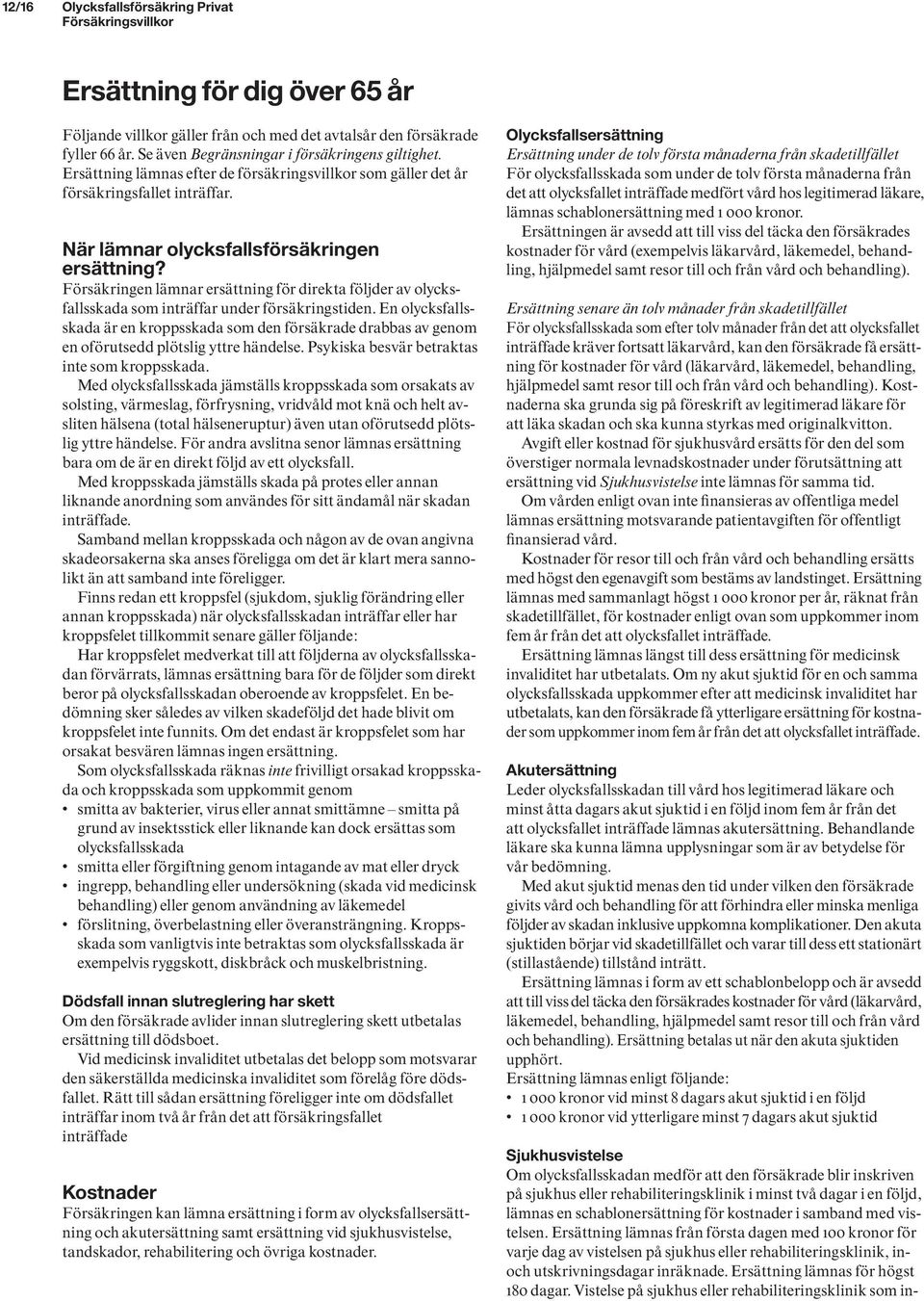 12/16 Olycksfallsförsäkring Privat
Försäkringsvillkor

Ersättning för dig över 65 år

Följande villkor gäller från och med det avtalsår den försäkrade fyller 66 år. Se även Begränsningar i försäkringens giltighet. Ersättning lämnas efter de försäkringsvillkor som gäller det år försäkringsfallet inträffar.

När lämnar olycksfallsförsäkringen ersättning?

Försäkringen lämnar ersättning för direkta följder av olycksfallsskada som inträffar under försäkringstiden. En olycksfallsskada är en kroppsskada som den försäkrade drabbas av genom en oförutsedd plötslig yttre händelse. Psykiska besvär betraktas inte som kroppsskada.

Med olycksfallsskada jämställs kroppsskada som orsakats av solsting, värmeslag, förfrysning, vridvåld mot knä och helt avsliten hälsena (total hälseneruptur) även utan oförutsedd plötslig yttre händelse. För andra avslitna senor lämnas ersättning bara om de är en direkt följd av ett olycksfall.

Med kroppsskada jämställs skada på protes eller annan liknande anordning som användes för sitt ändamål när skadan inträffade.

Samband mellan kroppsskada och någon av de ovan angivna skadeorsakerna ska anses föreligga om det är klart mera sannolikt än att samband inte föreligger.

Finns redan ett kroppsfel (sjukdom, sjuklig förändring eller annan kroppsskada) när olycksfallsskadan inträffar eller har kroppsfelet tillkommit senare gäller följande:

Har kroppsfelet medverkat till att följderna av olycksfallsskadan förvärrats, lämnas ersättning bara för de följder som direkt beror på olycksfallsskadan oberoende av kroppsfelet. En bedömning sker således av vilken skadeföljd det hade blivit om kroppsfelet inte funnits. Om det endast är kroppsfelet som har orsakat besvären lämnas ingen ersättning.

Som olycksfallsskada räknas inte frivilligt orsakad kroppsskada och kroppsskada som uppkommit genom

• smitta av bakterier, virus eller annat smittämne – smitta på grund av insektsstick eller liknande kan dock ersättas som olycksfallsskada
• smitta eller förgiftning genom intagande av mat eller dryck
• ingrepp, behandling eller undersökning (skada vid medicinsk behandling) eller genom användning av läkemedel
• förslitning, överbelastning eller överansträngning. Kroppsskada som vanligtvis inte betraktas som olycksfallsskada är exempelvis ryggskott, diskbråck och muskelbristning.

Dödsfall innan slutreglering har skett

Om den försäkrade avlider innan slutreglering skett utbetalas ersättning till dödsboet.

Vid medicinsk invaliditet utbetalas det belopp som motsvarar den säkerställda medicinska invaliditet som förelåg före dödsfallet. Rätt till sådan ersättning föreligger inte om dödsfallet inträffar inom två år från det att försäkringsfallet inträffade

Kostnader

Försäkringen kan lämna ersättning i form av olycksfallsersättning och akutersättning samt ersättning vid sjukhusvistelse, tandskador, rehabilitering och övriga kostnader.

Olycksfallsersättning

Ersättning under de tolv första månaderna från skadetillfället

För olycksfallsskada som under de tolv första månaderna från det att olycksfallet inträffade medfört vård hos legitimerad läkare, lämnas schablonersättning med 1 000 kronor.

Ersättningen är avsedd att till viss del täcka den försäkrades kostnader för vård (exempelvis läkarvård, läkemedel, behandling, hjälpmedel samt resor till och från vård och behandling).

Ersättning senare än tolv månader från skadetillfället

För olycksfallsskada som efter tolv månader från det att olycksfallet inträffade kräver fortsatt läkarvård, kan den försäkrade få ersättning för kostnader för vård (läkarvård, läkemedel, behandling, hjälpmedel samt resor till och från vård och behandling). Kostnaderna ska grunda sig på föreskrift av legitimerad läkare för att läka skadan och ska kunna styrkas med originalkvitton.

Avgift eller kostnad för sjukhusvård ersätts för den del som överstiger normala levnadskostnader under förutsättning att ersättning vid Sjukhusvistelse inte lämnas för samma tid.

Om vården enligt ovan inte finansieras av offentliga medel lämnas ersättning motsvarande patientavgiften för offentligt finansierad vård.

Kostnader för resor till och från vård och behandling ersätts med högst den egenavgift som bestäms av landstinget. Ersättning lämnas med sammanlagt högst 1 000 kronor per år, räknat från skadetillfället, för kostnader enligt ovan som uppkommer inom fem år från det att olycksfallet inträffade.

Ersättning lämnas längst till dess ersättning för medicinsk invaliditet har utbetalats. Om ny akut sjuktid för en och samma olycksfallsskada uppkommer efter att medicinsk invaliditet har utbetalats, kan den försäkrade få ytterligare ersättning för kostnader som uppkommer inom fem år från det att olycksfallet inträffade.

Akutersättning

Leder olycksfallsskadan till vård hos legitimerad läkare och minst åtta dagars akut sjuktid i en följd inom fem år från det att olycksfallet inträffade lämnas akutersättning. Behandlande läkare ska kunna lämna upplysningar som är av betydelse för vår bedömning.

Med akut sjuktid menas den tid under vilken den försäkrade givits vård och behandling för att förhindra eller minska menliga följder av skadan inklusive uppkomna komplikationer. Den akuta sjuktiden börjar vid skadetillfället och varar till dess ett stationärt (stillastående) tillstånd inträtt.

Ersättning lämnas i form av ett schablonbelopp och är avsedd att till viss del täcka den försäkrades kostnader för vård (läkarvård, läkemedel, behandling, hjälpmedel samt resor till och från vård och behandling). Ersättning betalas ut när den akuta sjuktiden upphört.

Ersättning lämnas enligt följande:
• 1 000 kronor vid minst 8 dagars akut sjuktid i en följd
• 1 000 kronor vid ytterligare minst 7 dagars akut sjuktid

Sjukhusvistelse

Om olycksfallsskadan medför att den försäkrade blir inskriven på sjukhus eller rehabiliteringsklinik i minst två dagar i en följd, lämnas en schablonersättning för kostnader i samband med vistelsen. Ersättning lämnas från första dagen med 100 kronor för varje dag av vistelsen på sjukhus eller rehabiliteringsklinik, in- och utskrivningsdagar inräknade. Ersättning lämnas för högst 180 dagar. Vistelse på sjukhus eller rehabiliteringsklinik som in-